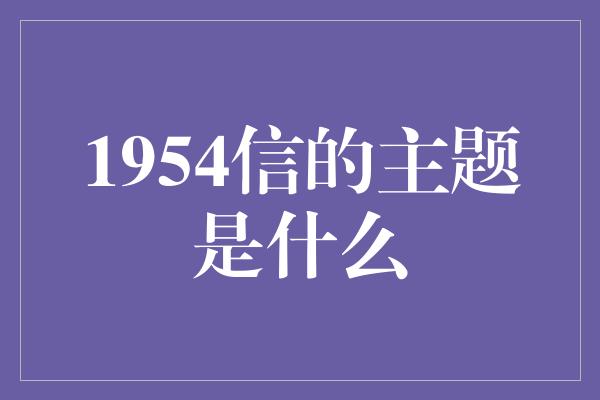 1954信的主题是什么